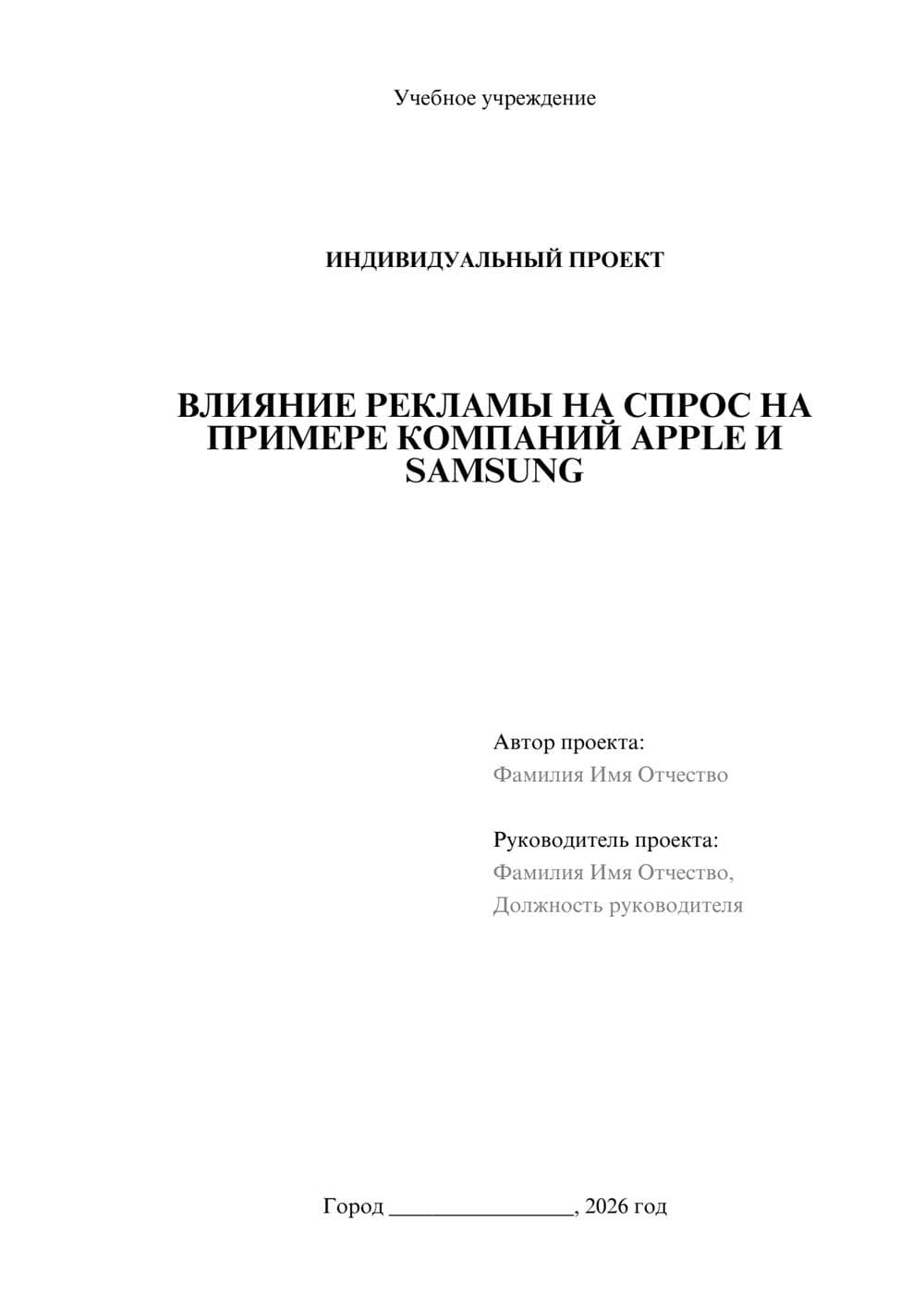 Учебное учреждение

ИНДИВИДУАЛЬНЫЙ ПРОЕКТ

ВЛИЯНИЕ РЕКЛАМЫ НА СПРОС НА ПРИМЕРЕ КОМПАНИЙ APPLE И SAMSUNG

Автор проекта:
Фамилия Имя Отчество

Руководитель проекта:
Фамилия Имя Отчество,
Должность руководителя

Город ________________, 2026 год